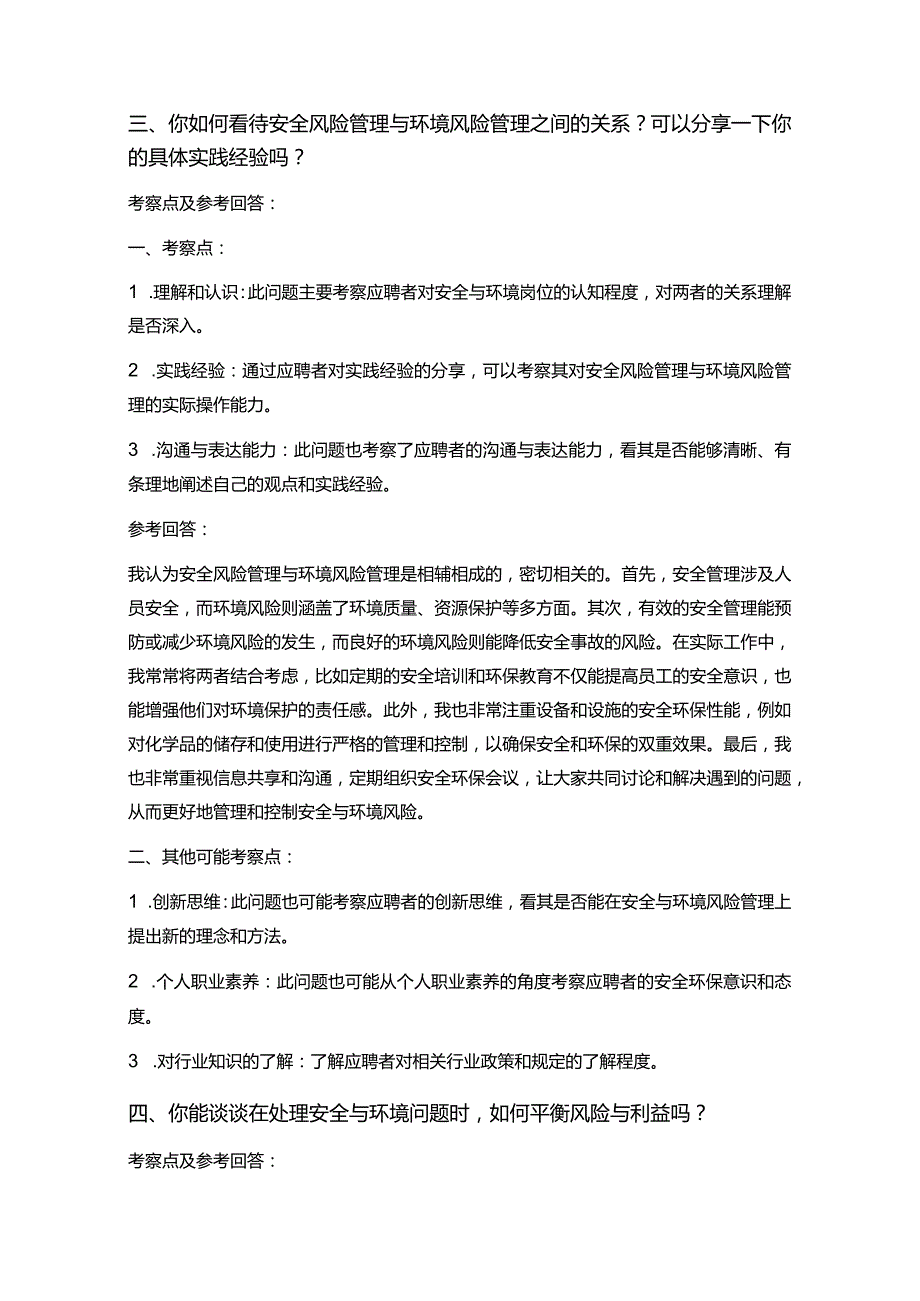 三、你如何看待安全风险管理与环境风险管理之间的关系？可以分享一下你的具体实践经验吗？

考察点及参考回答：

一、考察点：

1 .理解和认识：此问题主要考察应聘者对安全与环境岗位的认知程度，对两者的关系理解是否深入。

2 .实践经验：通过应聘者对实践经验的分享，可以考察其对安全风险管理与环境风险管理的实际操作能力。

3 .沟通与表达能力：此问题也考察了应聘者的沟通与表达能力，看其是否能够清晰、有条理地阐述自己的观点和实践经验。

参考回答：

我认为安全风险管理与环境风险管理是相辅相成的，密切相关的。首先，安全管理涉及人员安全，而环境风险则涵盖了环境质量、资源保护等多方面。其次，有效的安全管理能预防或减少环境风险的发生，而良好的环境风险则能降低安全事故的风险。在实际工作中，我常常将两者结合考虑，比如定期的安全培训和环保教育不仅能提高员工的安全意识，也能增强他们对环境保护的责任感。此外，我也非常注重设备和设施的安全环保性能，例如对化学品的储存和使用进行严格的管理和控制，以确保安全和环保的双重效果。最后，我也非常重视信息共享和沟通，定期组织安全环保会议，让大家共同讨论和解决遇到的问题，从而更好地管理和控制安全与环境风险。

二、其他可能考察点：

1 .创新思维：此问题也可能考察应聘者的创新思维，看其是否能在安全与环境风险管理上提出新的理念和方法。

2 .个人职业素养：此问题也可能从个人职业素养的角度考察应聘者的安全环保意识和态度。

3 .对行业知识的了解：了解应聘者对相关行业政策和规定的了解程度。

四、你能谈谈在处理安全与环境问题时，如何平衡风险与利益吗？

考察点及参考回答：